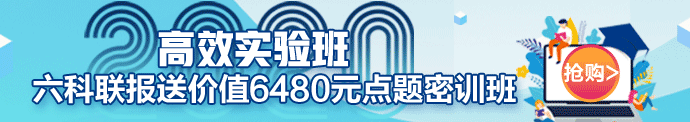 2020
高效实验班
六科联报送价值6480元点题密训班
抢购>